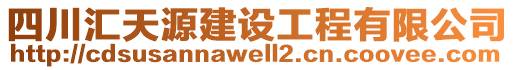 四川汇天源建设工程有限公司
http://cdsusannawell2.cn.coovee.com